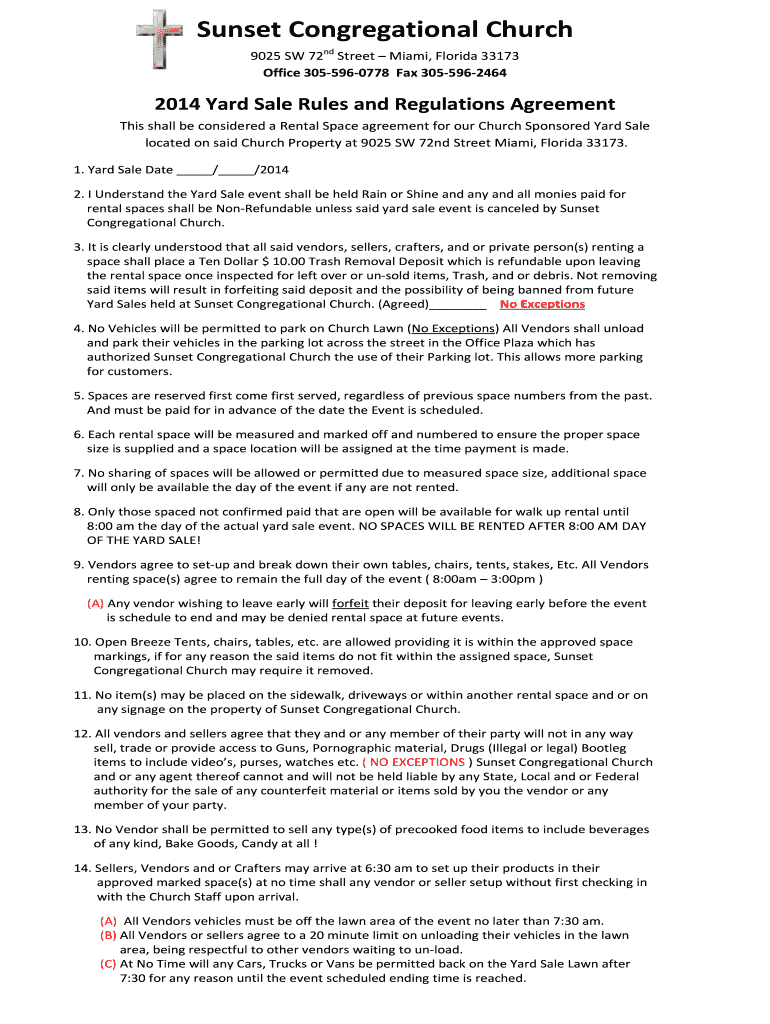 Sunset Congregational Church

9025 SW 72$^{nd}$ Street – Miami, Florida 33173
Office 305-596-0778 Fax 305-596-2464

2014 Yard Sale Rules and Regulations Agreement

This shall be considered a Rental Space agreement for our Church Sponsored Yard Sale located on said Church Property at 9025 SW 72nd Street Miami, Florida 33173.

1. Yard Sale Date _____/_____/2014

2. I Understand the Yard Sale event shall be held Rain or Shine and any and all monies paid for rental spaces shall be Non-Refundable unless said yard sale event is canceled by Sunset Congregational Church.

3. It is clearly understood that all said vendors, sellers, crafters, and or private person(s) renting a space shall place a Ten Dollar $ 10.00 Trash Removal Deposit which is refundable upon leaving the rental space once inspected for left over or un-sold items, Trash, and or debris. Not removing said items will result in forfeiting said deposit and the possibility of being banned from future Yard Sales held at Sunset Congregational Church. (Agreed)________ No Exceptions

4. No Vehicles will be permitted to park on Church Lawn (No Exceptions) All Vendors shall unload and park their vehicles in the parking lot across the street in the Office Plaza which has authorized Sunset Congregational Church the use of their Parking lot. This allows more parking for customers.

5. Spaces are reserved first come first served, regardless of previous space numbers from the past. And must be paid for in advance of the date the Event is scheduled.

6. Each rental space will be measured and marked off and numbered to ensure the proper space size is supplied and a space location will be assigned at the time payment is made.

7. No sharing of spaces will be allowed or permitted due to measured space size, additional space will only be available the day of the event if any are not rented.

8. Only those spaced not confirmed paid that are open will be available for walk up rental until 8:00 am the day of the actual yard sale event. NO SPACES WILL BE RENTED AFTER 8:00 AM DAY OF THE YARD SALE!

9. Vendors agree to set-up and break down their own tables, chairs, tents, stakes, Etc. All Vendors renting space(s) agree to remain the full day of the event ( 8:00am – 3:00pm )

(A) Any vendor wishing to leave early will forfeit their deposit for leaving early before the event is schedule to end and may be denied rental space at future events.

10. Open Breeze Tents, chairs, tables, etc. are allowed providing it is within the approved space markings, if for any reason the said items do not fit within the assigned space, Sunset Congregational Church may require it removed.

11. No item(s) may be placed on the sidewalk, driveways or within another rental space and or on any signage on the property of Sunset Congregational Church.

12. All vendors and sellers agree that they and or any member of their party will not in any way sell, trade or provide access to Guns, Pornographic material, Drugs (Illegal or legal) Bootleg items to include video's, purses, watches etc. ( NO EXCEPTIONS ) Sunset Congregational Church and or any agent thereof cannot and will not be held liable by any State, Local and or Federal authority for the sale of any counterfeit material or items sold by you the vendor or any member of your party.

13. No Vendor shall be permitted to sell any type(s) of precooked food items to include beverages of any kind, Bake Goods, Candy at all !

14. Sellers, Vendors and or Crafters may arrive at 6:30 am to set up their products in their approved marked space(s) at no time shall any vendor or seller setup without first checking in with the Church Staff upon arrival.

(A) All Vendors vehicles must be off the lawn area of the event no later than 7:30 am.
(B) All Vendors or sellers agree to a 20 minute limit on unloading their vehicles in the lawn area, being respectful to other vendors waiting to un-load.
(C) At No Time will any Cars, Trucks or Vans be permitted back on the Yard Sale Lawn after 7:30 for any reason until the event scheduled ending time is reached.